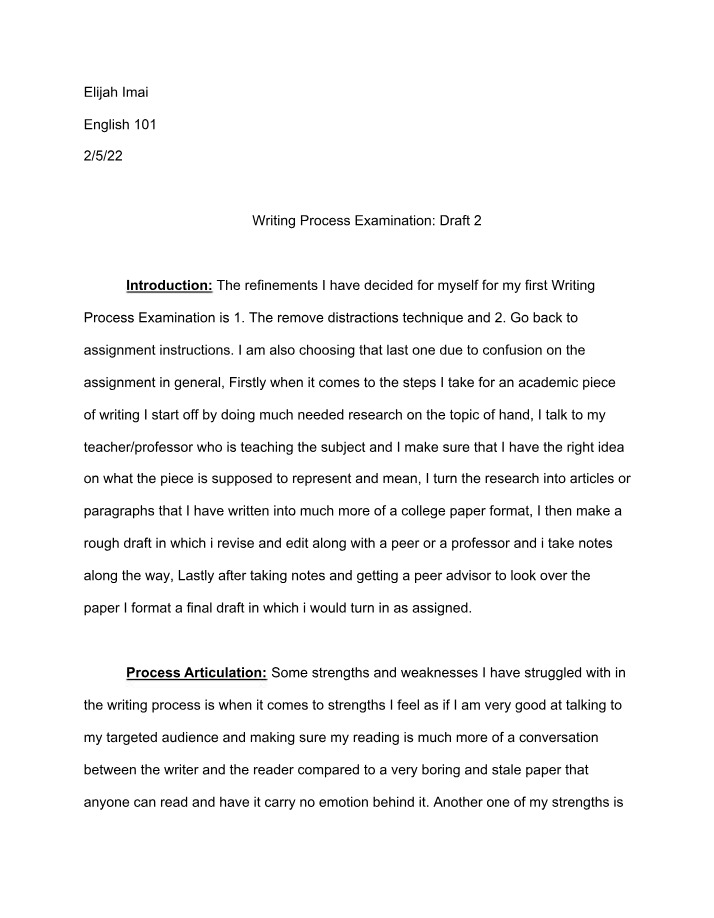 Elijah Imai

English 101

2/5/22

Writing Process Examination: Draft 2

Introduction: The refinements I have decided for myself for my first Writing Process Examination is 1. The remove distractions technique and 2. Go back to assignment instructions. I am also choosing that last one due to confusion on the assignment in general, Firstly when it comes to the steps I take for an academic piece of writing I start off by doing much needed research on the topic of hand, I talk to my teacher/professor who is teaching the subject and I make sure that I have the right idea on what the piece is supposed to represent and mean, I turn the research into articles or paragraphs that I have written into much more of a college paper format, I then make a rough draft in which i revise and edit along with a peer or a professor and i take notes along the way, Lastly after taking notes and getting a peer advisor to look over the paper I format a final draft in which i would turn in as assigned.

Process Articulation: Some strengths and weaknesses I have struggled with in the writing process is when it comes to strengths I feel as if I am very good at talking to my targeted audience and making sure my reading is much more of a conversation between the writer and the reader compared to a very boring and stale paper that anyone can read and have it carry no emotion behind it. Another one of my strengths is